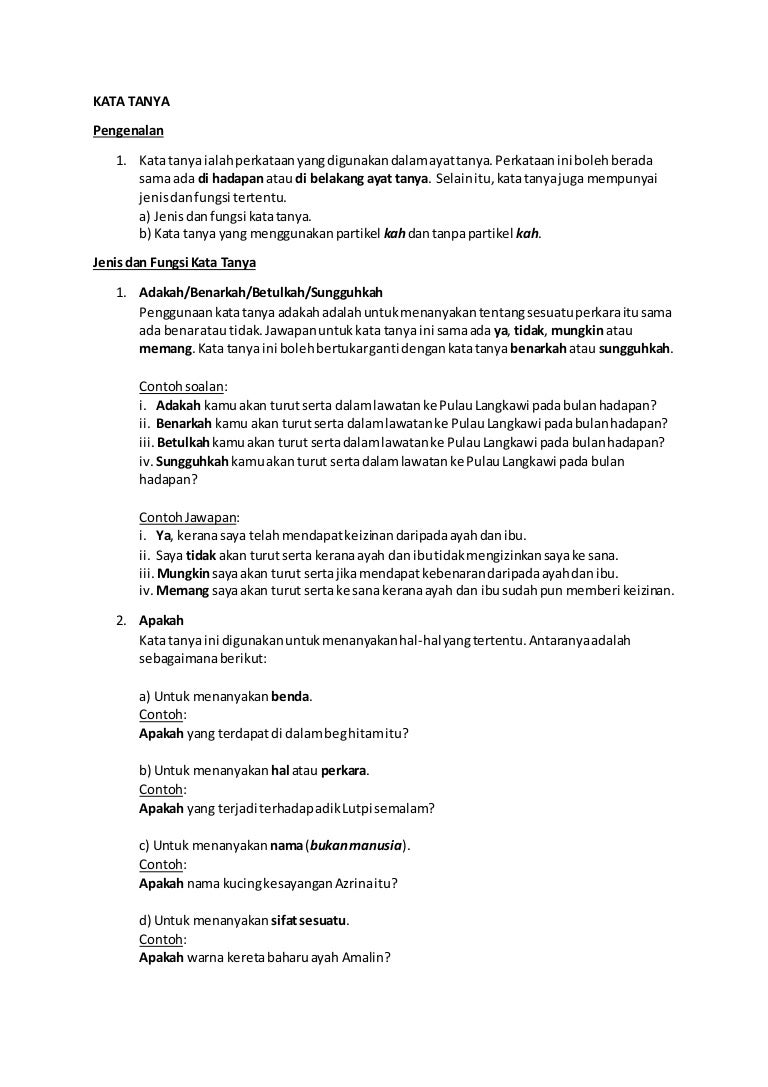 KATA TANYA

Pengenalan

1. Kata tanya ialah perkataan yang digunakan dalam ayat tanya. Perkataan ini boleh berada sama ada di hadapan atau di belakang ayat tanya. Selain itu, kata tanya juga mempunyai jenis dan fungsi tertentu.
a) Jenis dan fungsi kata tanya.
b) Kata tanya yang menggunakan partikel kah dan tanpa partikel kah.

Jenis dan Fungsi Kata Tanya

1. Adakah/Benarkah/Betulkah/Sungguhkah
Penggunaan kata tanya adakah adalah untuk menanyakan tentang sesuatu perkara itu sama ada benar atau tidak. Jawapan untuk kata tanya ini sama ada ya, tidak, mungkin atau memang. Kata tanya ini boleh bertukar ganti dengan kata tanya benarkah atau sungguhkah.

Contoh soalan:
i. Adakah kamu akan turut serta dalam lawatan ke Pulau Langkawi pada bulan hadapan?
ii. Benarkah kamu akan turut serta dalam lawatan ke Pulau Langkawi pada bulan hadapan?
iii. Betulkah kamu akan turut serta dalam lawatan ke Pulau Langkawi pada bulan hadapan?
iv. Sungguhkah kamu akan turut serta dalam lawatan ke Pulau Langkawi pada bulan hadapan?

Contoh Jawapan:
i. Ya, kerana saya telah mendapat keizinan daripada ayah dan ibu.
ii. Saya tidak akan turut serta kerana ayah dan ibu tidak mengizinkan saya ke sana.
iii. Mungkin saya akan turut serta jika mendapat kebenaran daripada ayah dan ibu.
iv. Memang saya akan turut serta ke sana kerana ayah dan ibu sudah pun memberi keizinan.

2. Apakah
Kata tanya ini digunakan untuk menanyakan hal-hal yang tertentu. Antaranya adalah sebagaimana berikut:

a) Untuk menanyakan benda.
Contoh:
Apakah yang terdapat di dalam beg hitam itu?

b) Untuk menanyakan hal atau perkara.
Contoh:
Apakah yang terjadi terhadap adik Lutpi semalam?

c) Untuk menanyakan nama (bukan manusia).
Contoh:
Apakah nama kucing kesayangan Azrina itu?

d) Untuk menanyakan sifat sesuatu.
Contoh:
Apakah warna kereta baharu ayah Amalin?